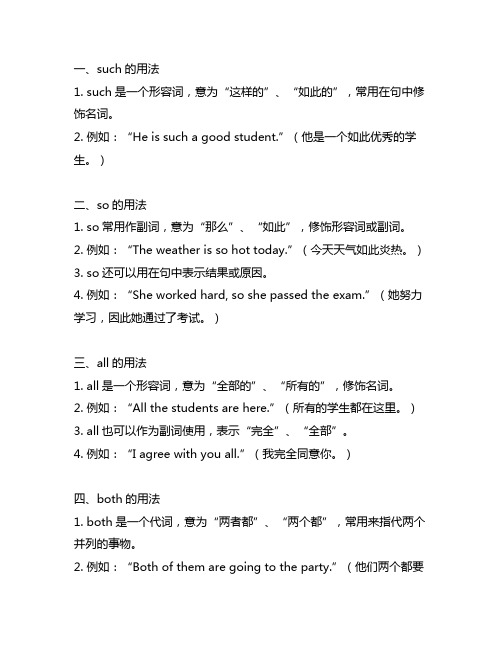 一、such 的用法
1. such 是一个形容词，意为“这样的”、“如此的”，常用在句中修饰名词。
2. 例如：“He is such a good student.”（他是一个如此优秀的学生。）

二、so 的用法
1. so 常用作副词，意为“那么”、“如此”，修饰形容词或副词。
2. 例如：“The weather is so hot today.”（今天天气如此炎热。）
3. so 还可以用在句中表示结果或原因。
4. 例如：“She worked hard, so she passed the exam.”（她努力学习，因此她通过了考试。）

三、all 的用法
1. all 是一个形容词，意为“全部的”、“所有的”，修饰名词。
2. 例如：“All the students are here.”（所有的学生都在这里。）
3. all 也可以作为副词使用，表示“完全”、“全部”。
4. 例如：“I agree with you all.”（我完全同意你。）

四、both 的用法
1. both 是一个代词，意为“两者都”、“两个都”，常用来指代两个并列的事物。
2. 例如：“Both of them are going to the party.”（他们两个都要